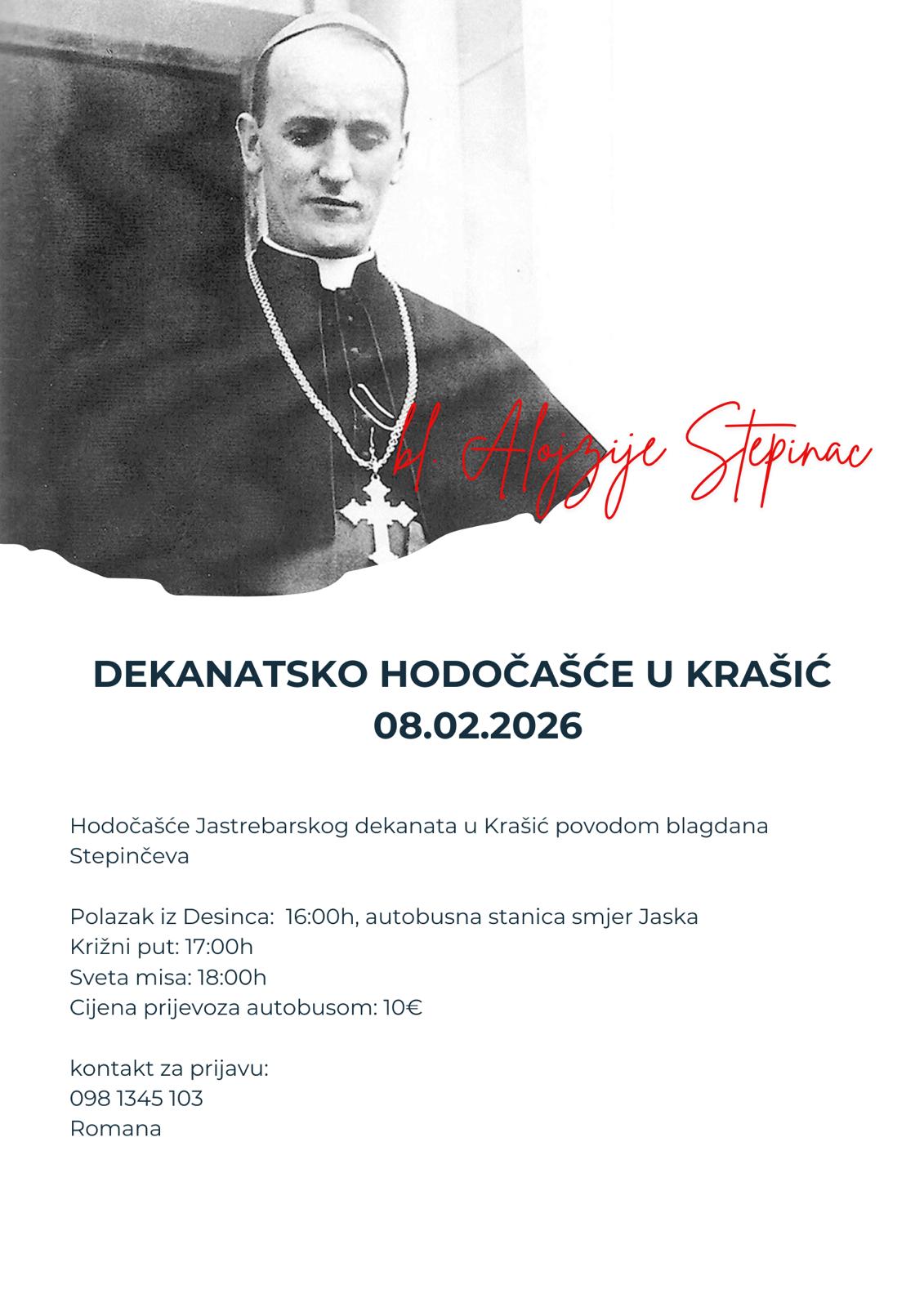 bl. Alojzije Stepinac

DEKANATSKO HODOČAŠĆE U KRAŠIĆ
08.02.2026

Hodočašće Jastrebarskog dekanata u Krašić povodom blagdana Stepinčeva

Polazak iz Desinca: 16:00h, autobusna stanica smjer Jaska
Križni put: 17:00h
Sveta misa: 18:00h
Cijena prijevoza autobusom: 10€

kontakt za prijavu:
098 1345 103
Romana